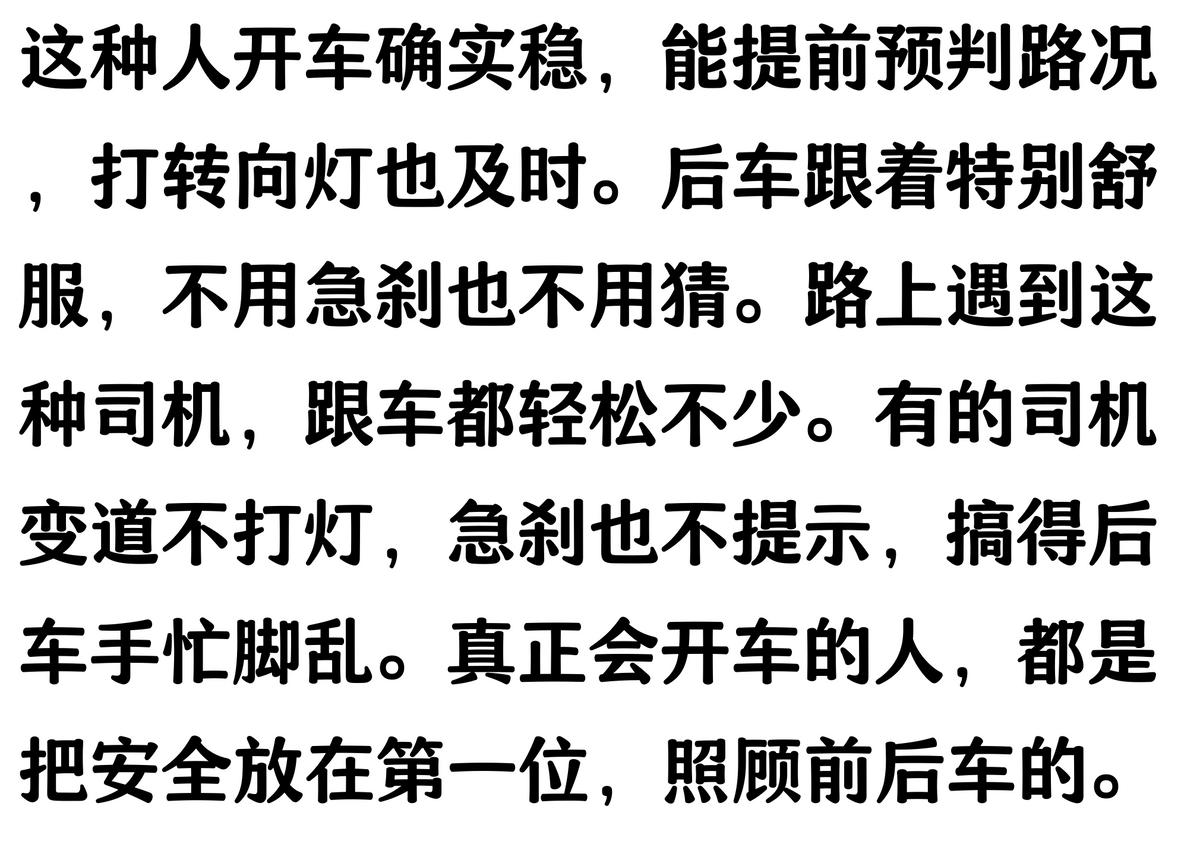 这种人开车确实稳，能提前预判路况，打转向灯也及时。后车跟着特别舒服，不用急刹也不用猜。路上遇到这种司机，跟车都轻松不少。有的司机变道不打灯，急刹也不提示，搞得后车手忙脚乱。真正会开车的人，都是把安全放在第一位，照顾前后车的。